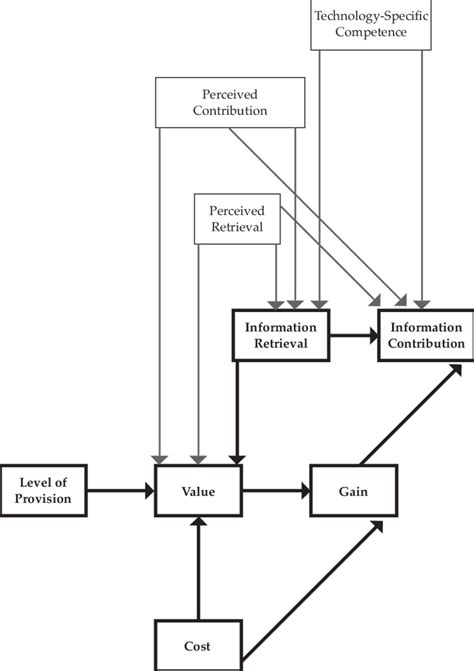 Technology-Specific Competence

Perceived Contribution

Perceived Retrieval

Information Retrieval

Information Contribution

Level of Provision

Value

Gain

Cost